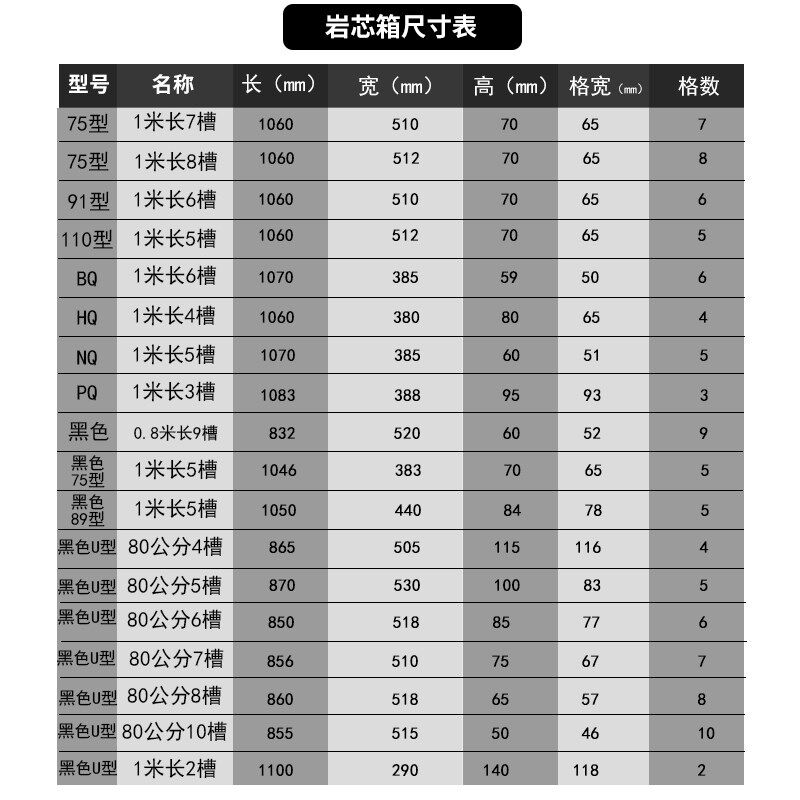 岩芯箱尺寸表

| 型号 | 名称 | 长（mm） | 宽（mm） | 高（mm） | 格宽（mm） | 格数 |
|---|---|---|---|---|---|---|
| 75型 | 1米长7槽 | 1060 | 510 | 70 | 65 | 7 |
| 75型 | 1米长8槽 | 1060 | 512 | 70 | 65 | 8 |
| 91型 | 1米长6槽 | 1060 | 510 | 70 | 65 | 6 |
| 110型 | 1米长5槽 | 1060 | 512 | 70 | 65 | 5 |
| BQ | 1米长6槽 | 1070 | 385 | 59 | 50 | 6 |
| HQ | 1米长4槽 | 1060 | 380 | 80 | 65 | 4 |
| NQ | 1米长5槽 | 1070 | 385 | 60 | 51 | 5 |
| PQ | 1米长3槽 | 1083 | 388 | 95 | 93 | 3 |
| 黑色 | 0.8米长9槽 | 832 | 520 | 60 | 52 | 9 |
| 黑色75型 | 1米长5槽 | 1046 | 383 | 70 | 65 | 5 |
| 黑色89型 | 1米长5槽 | 1050 | 440 | 84 | 78 | 5 |
| 黑色U型 | 80公分4槽 | 865 | 505 | 115 | 116 | 4 |
| 黑色U型 | 80公分5槽 | 870 | 530 | 100 | 83 | 5 |
| 黑色U型 | 80公分6槽 | 850 | 518 | 85 | 77 | 6 |
| 黑色U型 | 80公分7槽 | 856 | 510 | 75 | 67 | 7 |
| 黑色U型 | 80公分8槽 | 860 | 518 | 65 | 57 | 8 |
| 黑色U型 | 80公分10槽 | 855 | 515 | 50 | 46 | 10 |
| 黑色U型 | 1米长2槽 | 1100 | 290 | 140 | 118 | 2 |